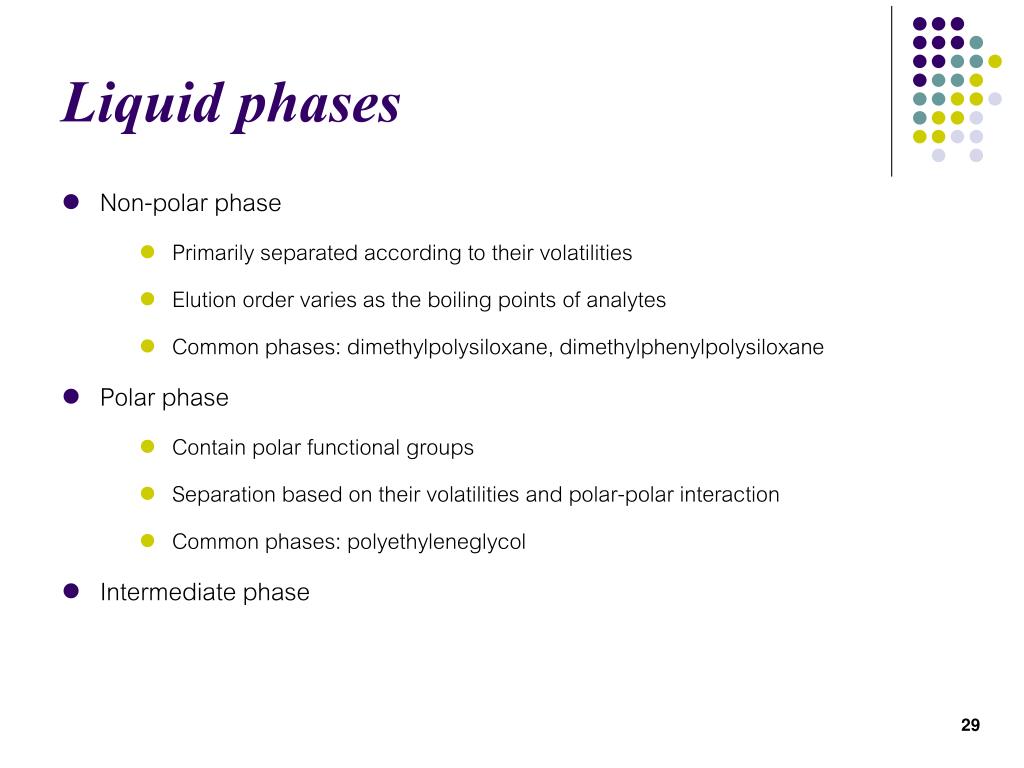 Liquid phases

- Non-polar phase
  - Primarily separated according to their volatilities
  - Elution order varies as the boiling points of analytes
  - Common phases: dimethylpolysiloxane, dimethylphenylpolysiloxane
- Polar phase
  - Contain polar functional groups
  - Separation based on their volatilities and polar-polar interaction
  - Common phases: polyethyleneglycol
- Intermediate phase

29